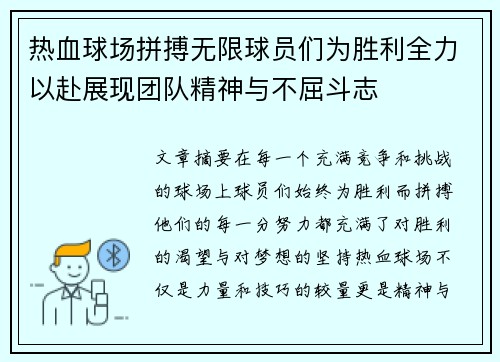 热血球场拼搏无限球员们为胜利全力以赴展现团队精神与不屈斗志

文章摘要在每一个充满竞争和挑战的球场上球员们始终为胜利而拼搏他们的每一分努力都充满了对胜利的渴望与对梦想的坚持热血球场不仅是力量和技巧的较量更是精神与